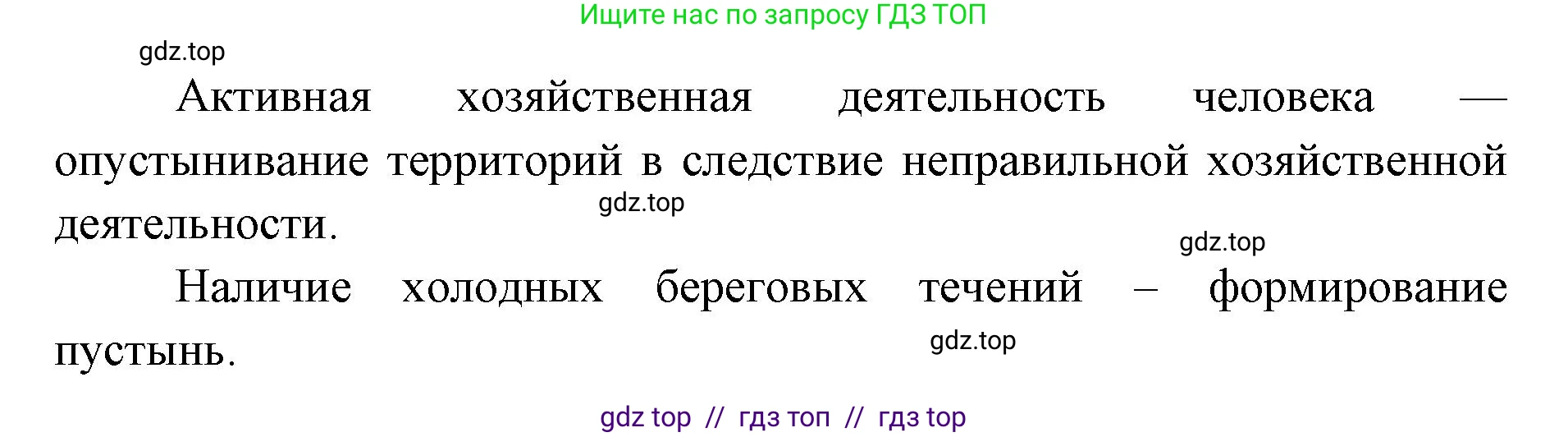 Ищите нас по запросу ГДЗ ТОП

gdz.top

Активная хозяйственная деятельность человека — опустынивание территорий в следствие неправильной хозяйственной деятельности.

gdz.top

gdz.top

Наличие холодных береговых течений – формирование пустынь.

gdz.top

gdz top // гдз топ // гдз top